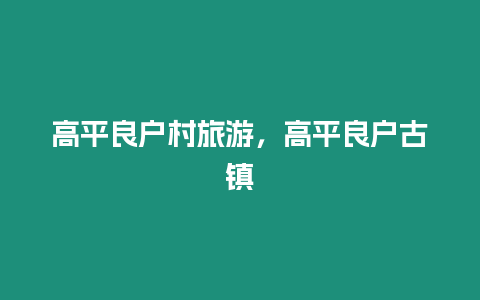 高平良户村旅游，高平良户古镇